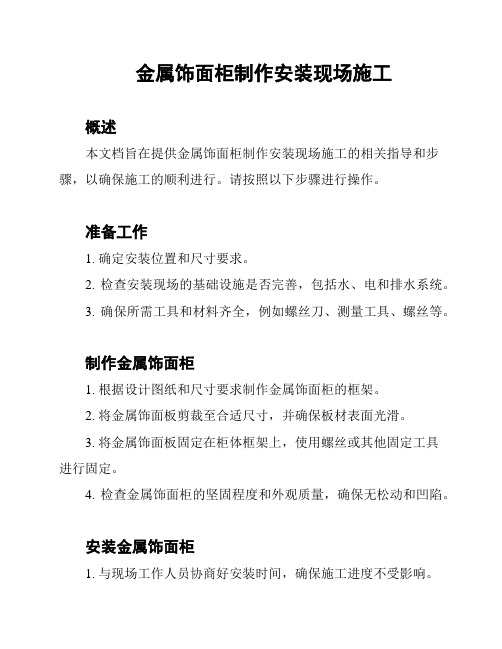 金属饰面柜制作安装现场施工

概述

本文档旨在提供金属饰面柜制作安装现场施工的相关指导和步骤，以确保施工的顺利进行。请按照以下步骤进行操作。

准备工作

1. 确定安装位置和尺寸要求。

2. 检查安装现场的基础设施是否完善，包括水、电和排水系统。

3. 确保所需工具和材料齐全，例如螺丝刀、测量工具、螺丝等。

制作金属饰面柜

1. 根据设计图纸和尺寸要求制作金属饰面柜的框架。

2. 将金属饰面板剪裁至合适尺寸，并确保板材表面光滑。

3. 将金属饰面板固定在柜体框架上，使用螺丝或其他固定工具进行固定。

4. 检查金属饰面柜的坚固程度和外观质量，确保无松动和凹陷。

安装金属饰面柜

1. 与现场工作人员协商好安装时间，确保施工进度不受影响。